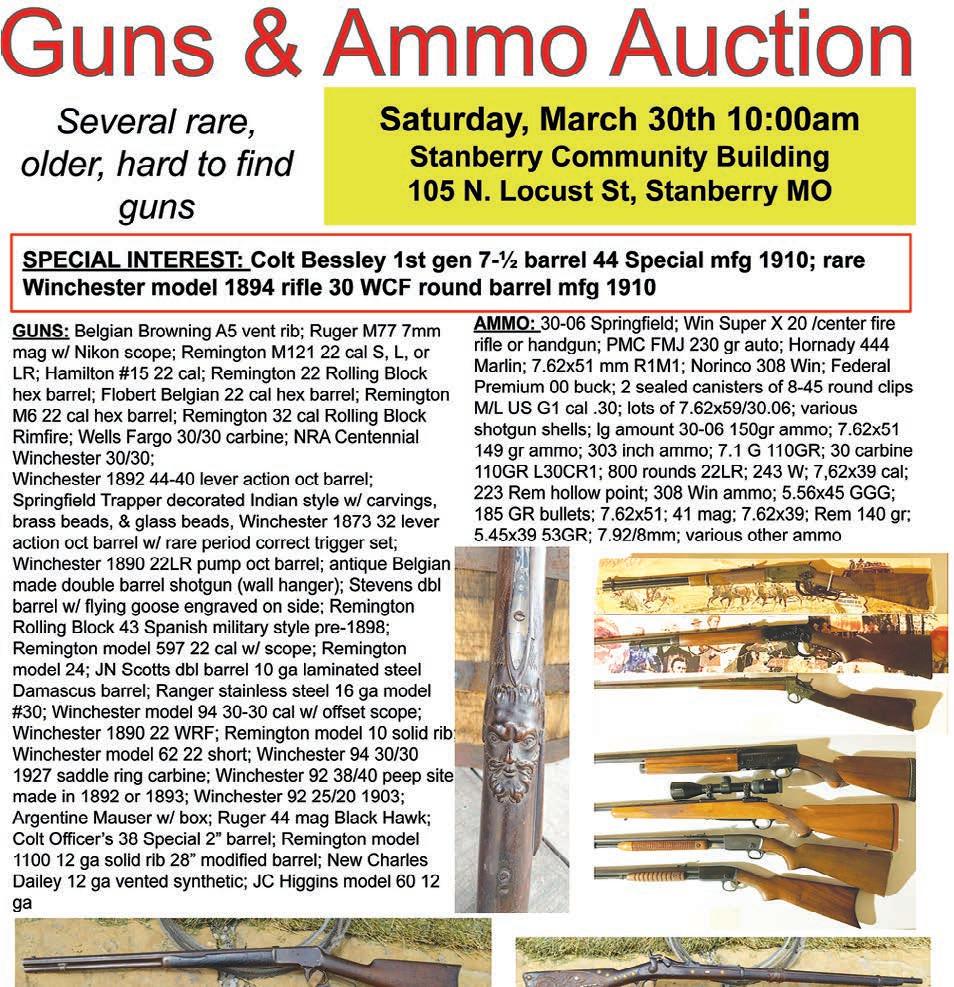 Guns & Ammo Auction

Several rare, older, hard to find guns

Saturday, March 30th 10:00am
Stanberry Community Building
105 N. Locust St, Stanberry MO

SPECIAL INTEREST: Colt Bessley 1st gen 7-½ barrel 44 Special mfg 1910; rare Winchester model 1894 rifle 30 WCF round barrel mfg 1910

GUNS: Belgian Browning A5 vent rib; Ruger M77 7mm mag w/ Nikon scope; Remington M121 22 cal S, L, or LR; Hamilton #15 22 cal; Remington 22 Rolling Block hex barrel; Flobert Belgian 22 cal hex barrel; Remington M6 22 cal hex barrel; Remington 32 cal Rolling Block Rimfire; Wells Fargo 30/30 carbine; NRA Centennial Winchester 30/30;
Winchester 1892 44-40 lever action oct barrel; Springfield Trapper decorated Indian style w/ carvings, brass beads, & glass beads, Winchester 1873 32 lever action oct barrel w/ rare period correct trigger set; Winchester 1890 22LR pump oct barrel; antique Belgian made double barrel shotgun (wall hanger); Stevens dbl barrel w/ flying goose engraved on side; Remington Rolling Block 43 Spanish military style pre-1898; Remington model 597 22 cal w/ scope; Remington model 24; JN Scotts dbl barrel 10 ga laminated steel Damascus barrel; Ranger stainless steel 16 ga model #30; Winchester model 94 30-30 cal w/ offset scope; Winchester 1890 22 WRF; Remington model 10 solid rib; Winchester model 62 22 short; Winchester 94 30/30 1927 saddle ring carbine; Winchester 92 38/40 peep site made in 1892 or 1893; Winchester 92 25/20 1903; Argentine Mauser w/ box; Ruger 44 mag Black Hawk; Colt Officer's 38 Special 2" barrel; Remington model 1100 12 ga solid rib 28" modified barrel; New Charles Dailey 12 ga vented synthetic; JC Higgins model 60 12 ga

AMMO: 30-06 Springfield; Win Super X 20 /center fire rifle or handgun; PMC FMJ 230 gr auto; Hornady 444 Marlin; 7.62x51 mm R1M1; Norinco 308 Win; Federal Premium 00 buck; 2 sealed canisters of 8-45 round clips M/L US G1 cal .30; lots of 7.62x59/30.06; various shotgun shells; lg amount 30-06 150gr ammo; 7.62x51 149 gr ammo; 303 inch ammo; 7.1 G 110GR; 30 carbine 110GR L30CR1; 800 rounds 22LR; 243 W; 7,62x39 cal; 223 Rem hollow point; 308 Win ammo; 5.56x45 GGG; 185 GR bullets; 7.62x51; 41 mag; 7.62x39; Rem 140 gr; 5.45x39 53GR; 7.92/8mm; various other ammo